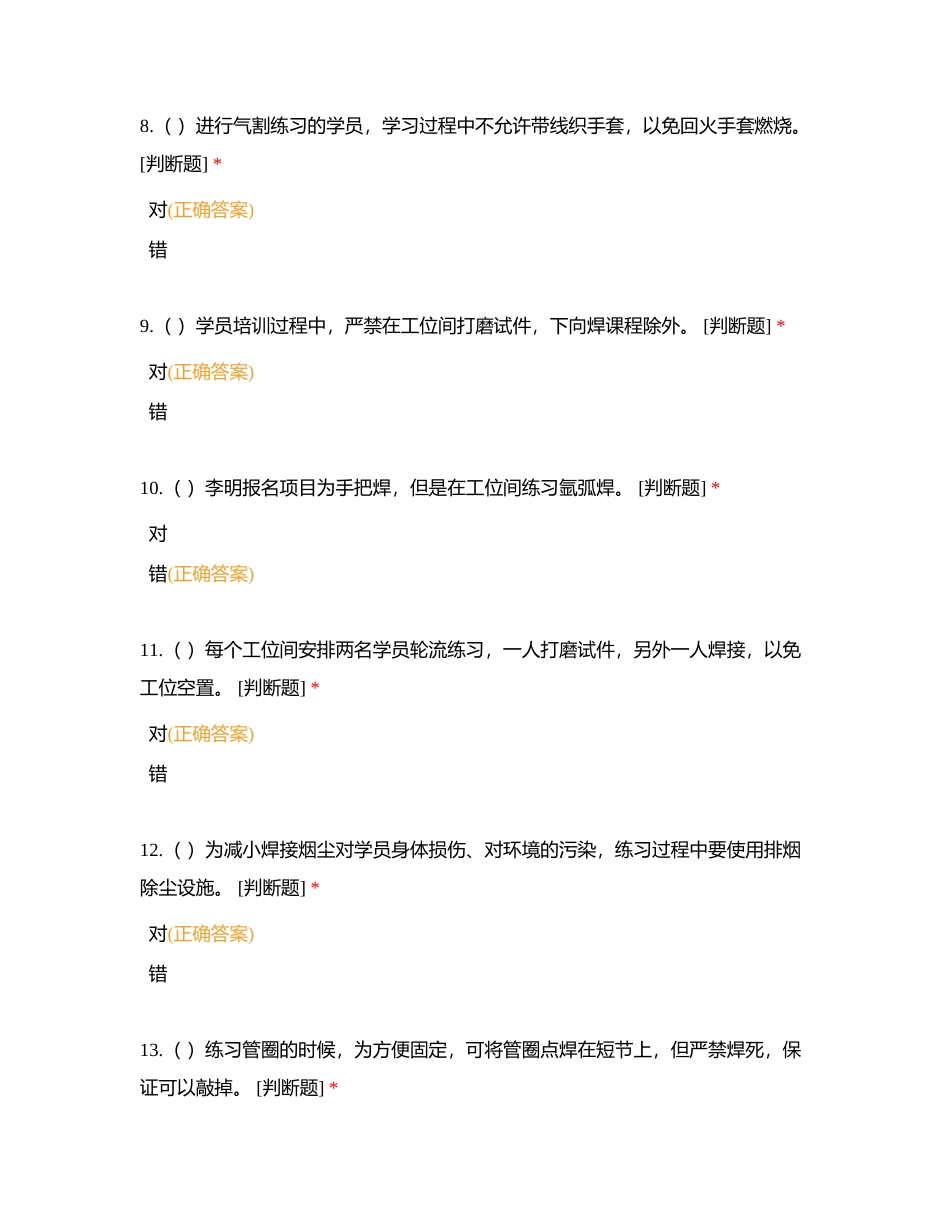 8.（ ）进行气割练习的学员，学习过程中不允许带线织手套，以免回火手套燃烧。[判断题] *

对(正确答案)

错

9.（ ）学员培训过程中，严禁在工位间打磨试件，下向焊课程除外。 [判断题] *

对(正确答案)

错

10.（ ）李明报名项目为手把焊，但是在工位间练习氩弧焊。 [判断题] *

对

错(正确答案)

11.（ ）每个工位间安排两名学员轮流练习，一人打磨试件，另外一人焊接，以免工位空置。 [判断题] *

对(正确答案)

错

12.（ ）为减小焊接烟尘对学员身体损伤、对环境的污染，练习过程中要使用排烟除尘设施。 [判断题] *

对(正确答案)

错

13.（ ）练习管圈的时候，为方便固定，可将管圈点焊在短节上，但严禁焊死，保证可以敲掉。 [判断题] *